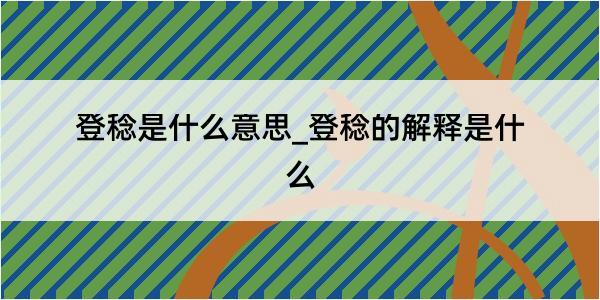 登稔是什么意思_登稔的解释是什么